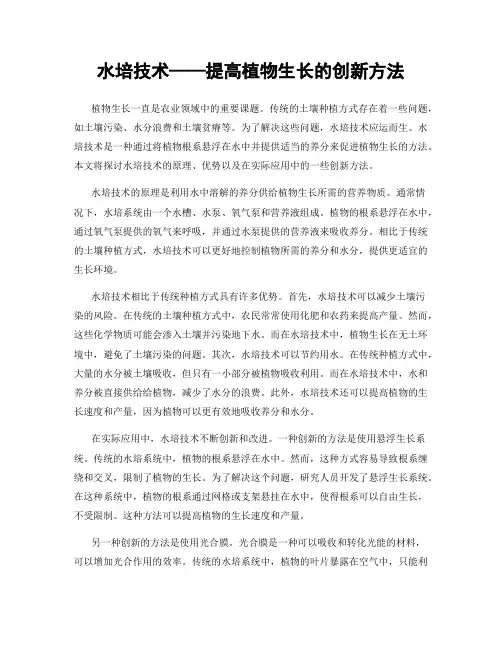 水培技术——提高植物生长的创新方法

植物生长一直是农业领域中的重要课题。传统的土壤种植方式存在着一些问题，如土壤污染、水分浪费和土壤贫瘠等。为了解决这些问题，水培技术应运而生。水培技术是一种通过将植物根系悬浮在水中并提供适当的养分来促进植物生长的方法。本文将探讨水培技术的原理、优势以及在实际应用中的一些创新方法。

水培技术的原理是利用水中溶解的养分供给植物生长所需的营养物质。通常情况下，水培系统由一个水槽、水泵、氧气泵和营养液组成。植物的根系悬浮在水中，通过氧气泵提供的氧气来呼吸，并通过水泵提供的营养液来吸收养分。相比于传统的土壤种植方式，水培技术可以更好地控制植物所需的养分和水分，提供更适宜的生长环境。

水培技术相比于传统种植方式具有许多优势。首先，水培技术可以减少土壤污染的风险。在传统的土壤种植方式中，农民常常使用化肥和农药来提高产量。然而，这些化学物质可能会渗入土壤并污染地下水。而在水培技术中，植物生长在无土环境中，避免了土壤污染的问题。其次，水培技术可以节约用水。在传统种植方式中，大量的水分被土壤吸收，但只有一小部分被植物吸收利用。而在水培技术中，水和养分被直接供给给植物，减少了水分的浪费。此外，水培技术还可以提高植物的生长速度和产量，因为植物可以更有效地吸收养分和水分。

在实际应用中，水培技术不断创新和改进。一种创新的方法是使用悬浮生长系统。传统的水培系统中，植物的根系悬浮在水中。然而，这种方式容易导致根系缠绕和交叉，限制了植物的生长。为了解决这个问题，研究人员开发了悬浮生长系统。在这种系统中，植物的根系通过网格或支架悬挂在水中，使得根系可以自由生长，不受限制。这种方法可以提高植物的生长速度和产量。

另一种创新的方法是使用光合膜。光合膜是一种可以吸收和转化光能的材料，可以增加光合作用的效率。传统的水培系统中，植物的叶片暴露在空气中，只能利